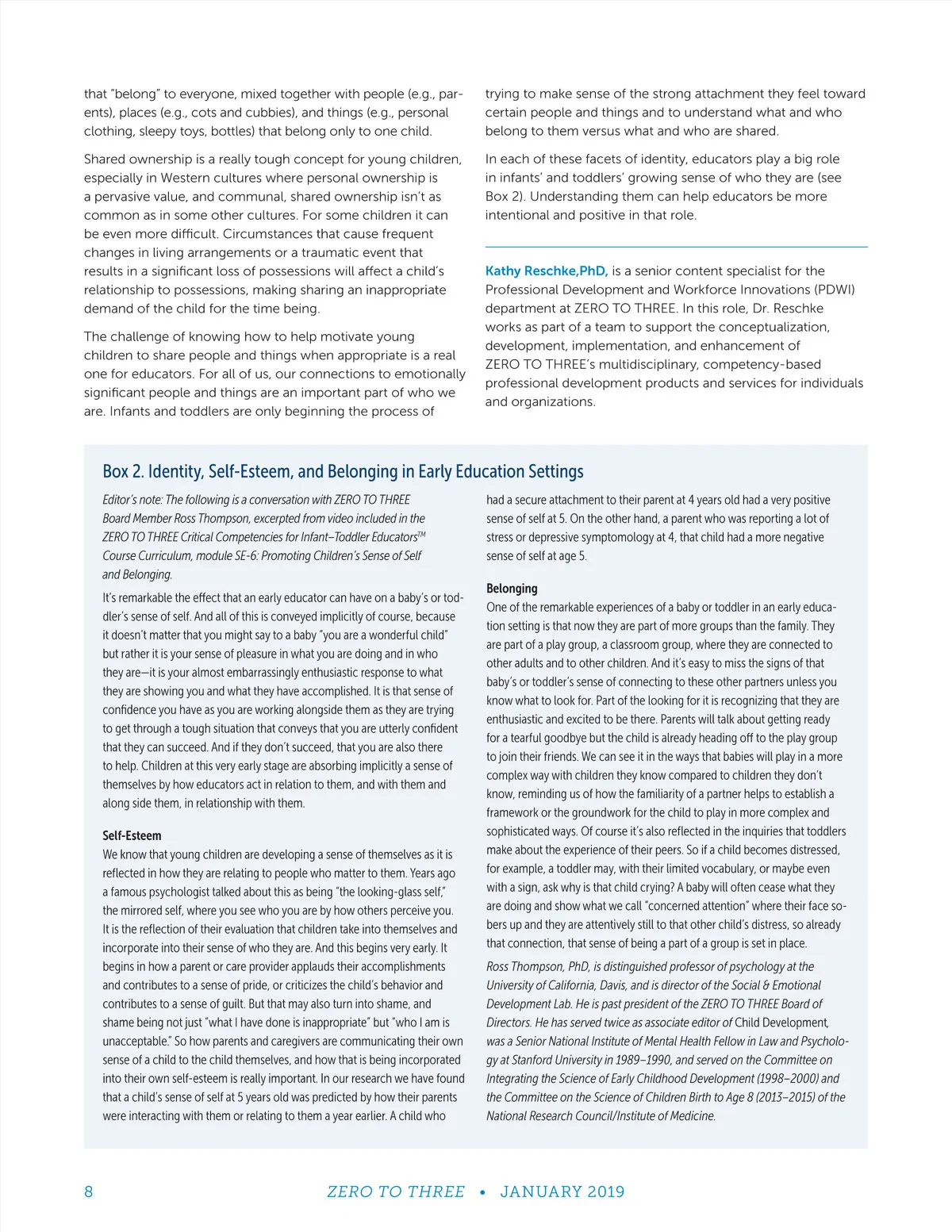 that "belong" to everyone, mixed together with people (e.g., parents), places (e.g., cots and cubbies), and things (e.g., personal clothing, sleepy toys, bottles) that belong only to one child.

Shared ownership is a really tough concept for young children, especially in Western cultures where personal ownership is a pervasive value, and communal, shared ownership isn't as common as in some other cultures. For some children it can be even more difficult. Circumstances that cause frequent changes in living arrangements or a traumatic event that results in a significant loss of possessions will affect a child's relationship to possessions, making sharing an inappropriate demand of the child for the time being.

The challenge of knowing how to help motivate young children to share people and things when appropriate is a real one for educators. For all of us, our connections to emotionally significant people and things are an important part of who we are. Infants and toddlers are only beginning the process of trying to make sense of the strong attachment they feel toward certain people and things and to understand what and who belong to them versus what and who are shared.

In each of these facets of identity, educators play a big role in infants' and toddlers' growing sense of who they are (see Box 2). Understanding them can help educators be more intentional and positive in that role.

Kathy Reschke,PhD, is a senior content specialist for the Professional Development and Workforce Innovations (PDWI) department at ZERO TO THREE. In this role, Dr. Reschke works as part of a team to support the conceptualization, development, implementation, and enhancement of ZERO TO THREE's multidisciplinary, competency-based professional development products and services for individuals and organizations.

Box 2. Identity, Self-Esteem, and Belonging in Early Education Settings

Editor's note: The following is a conversation with ZERO TO THREE Board Member Ross Thompson, excerpted from video included in the ZERO TO THREE Critical Competencies for Infant–Toddler Educators™ Course Curriculum, module SE-6: Promoting Children's Sense of Self and Belonging.

It's remarkable the effect that an early educator can have on a baby's or toddler's sense of self. And all of this is conveyed implicitly of course, because it doesn't matter that you might say to a baby "you are a wonderful child" but rather it is your sense of pleasure in what you are doing and in who they are—it is your almost embarrassingly enthusiastic response to what they are showing you and what they have accomplished. It is that sense of confidence you have as you are working alongside them as they are trying to get through a tough situation that conveys that you are utterly confident that they can succeed. And if they don't succeed, that you are also there to help. Children at this very early stage are absorbing implicitly a sense of themselves by how educators act in relation to them, and with them and along side them, in relationship with them.

Self-Esteem
We know that young children are developing a sense of themselves as it is reflected in how they are relating to people who matter to them. Years ago a famous psychologist talked about this as being "the looking-glass self," the mirrored self, where you see who you are by how others perceive you. It is the reflection of their evaluation that children take into themselves and incorporate into their sense of who they are. And this begins very early. It begins in how a parent or care provider applauds their accomplishments and contributes to a sense of pride, or criticizes the child's behavior and contributes to a sense of guilt. But that may also turn into shame, and shame being not just "what I have done is inappropriate" but "who I am is unacceptable." So how parents and caregivers are communicating their own sense of a child to the child themselves, and how that is being incorporated into their own self-esteem is really important. In our research we have found that a child's sense of self at 5 years old was predicted by how their parents were interacting with them or relating to them a year earlier. A child who had a secure attachment to their parent at 4 years old had a very positive sense of self at 5. On the other hand, a parent who was reporting a lot of stress or depressive symptomology at 4, that child had a more negative sense of self at age 5.

Belonging
One of the remarkable experiences of a baby or toddler in an early education setting is that now they are part of more groups than the family. They are part of a play group, a classroom group, where they are connected to other adults and to other children. And it's easy to miss the signs of that baby's or toddler's sense of connecting to these other partners unless you know what to look for. Part of the looking for it is recognizing that they are enthusiastic and excited to be there. Parents will talk about getting ready for a tearful goodbye but the child is already heading off to the play group to join their friends. We can see it in the ways that babies will play in a more complex way with children they know compared to children they don't know, reminding us of how the familiarity of a partner helps to establish a framework or the groundwork for the child to play in more complex and sophisticated ways. Of course it's also reflected in the inquiries that toddlers make about the experience of their peers. So if a child becomes distressed, for example, a toddler may, with their limited vocabulary, or maybe even with a sign, ask why is that child crying? A baby will often cease what they are doing and show what we call "concerned attention" where their face sobers up and they are attentively still to that other child's distress, so already that connection, that sense of being a part of a group is set in place.

Ross Thompson, PhD, is distinguished professor of psychology at the University of California, Davis, and is director of the Social & Emotional Development Lab. He is past president of the ZERO TO THREE Board of Directors. He has served twice as associate editor of Child Development, was a Senior National Institute of Mental Health Fellow in Law and Psychology at Stanford University in 1989–1990, and served on the Committee on Integrating the Science of Early Childhood Development (1998–2000) and the Committee on the Science of Children Birth to Age 8 (2013–2015) of the National Research Council/Institute of Medicine.

8 ZERO TO THREE • JANUARY 2019